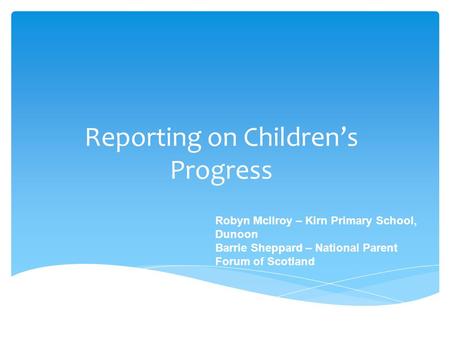 Reporting on Children's Progress

Robyn McIlroy – Kirn Primary School, Dunoon
Barrie Sheppard – National Parent Forum of Scotland